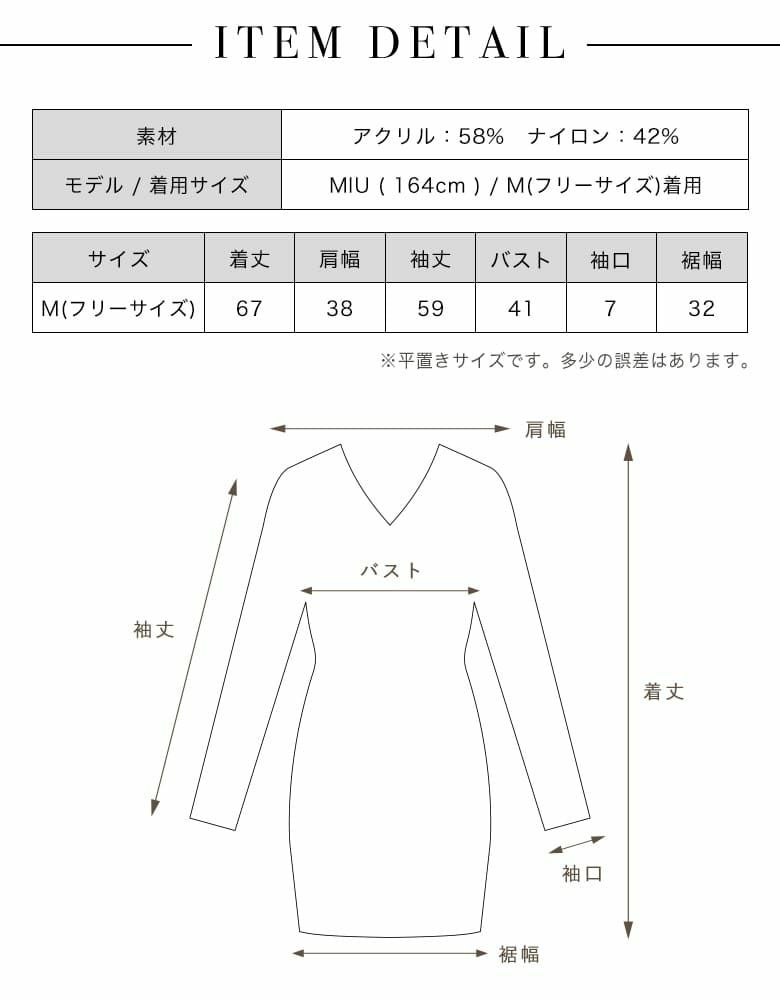 ITEM DETAIL

| 素材 | アクリル：58%　ナイロン：42% |
|---|---|
| モデル / 着用サイズ | MIU ( 164cm ) / M(フリーサイズ)着用 |

| サイズ | 着丈 | 肩幅 | 袖丈 | バスト | 袖口 | 裾幅 |
|---|---|---|---|---|---|---|
| M(フリーサイズ) | 67 | 38 | 59 | 41 | 7 | 32 |

※平置きサイズです。多少の誤差はあります。

肩幅
バスト
袖丈
着丈
袖口
裾幅